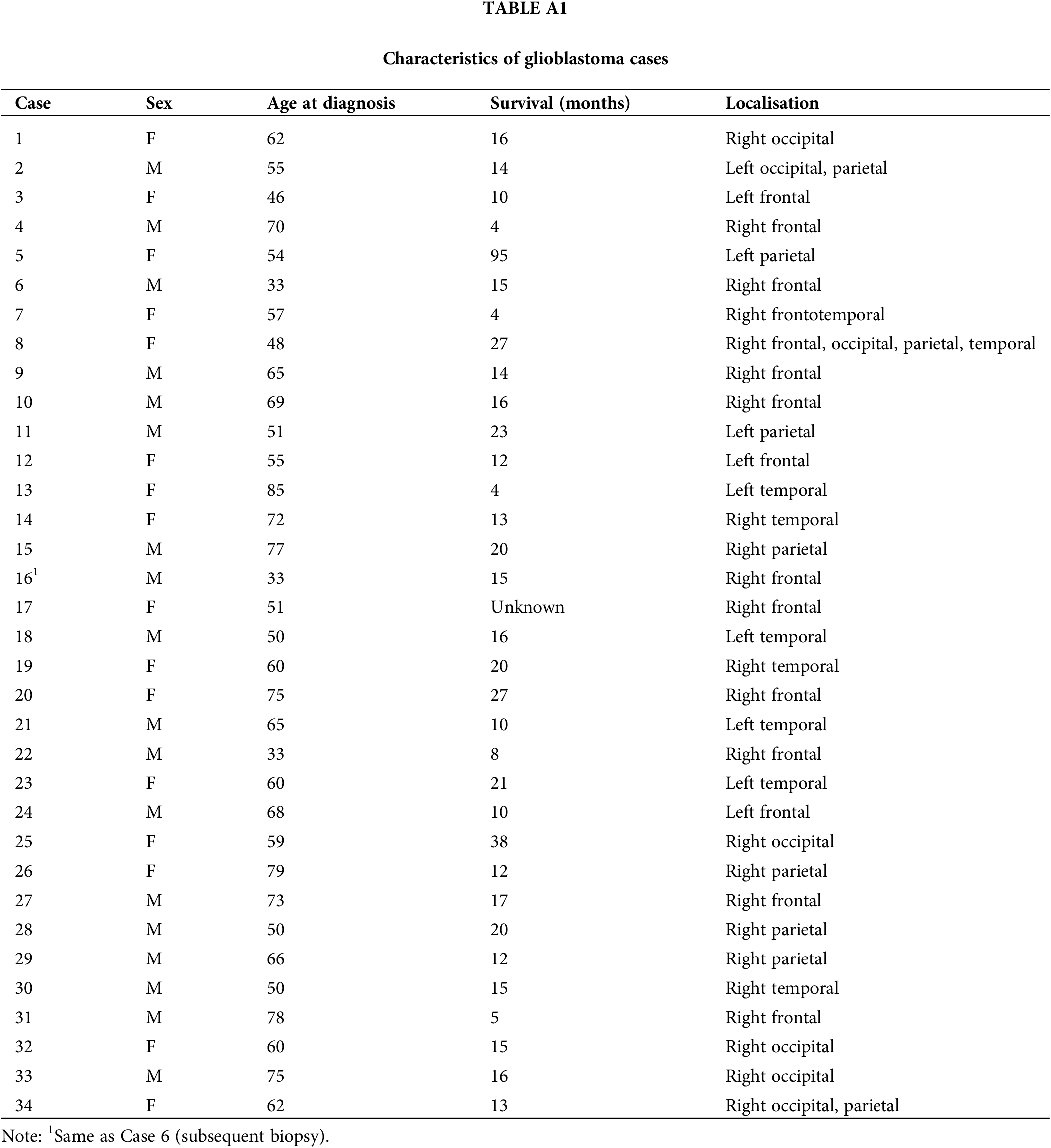 TABLE A1

Characteristics of glioblastoma cases

| Case | Sex | Age at diagnosis | Survival (months) | Localisation |
|---|---|---|---|---|
| 1 | F | 62 | 16 | Right occipital |
| 2 | M | 55 | 14 | Left occipital, parietal |
| 3 | F | 46 | 10 | Left frontal |
| 4 | M | 70 | 4 | Right frontal |
| 5 | F | 54 | 95 | Left parietal |
| 6 | M | 33 | 15 | Right frontal |
| 7 | F | 57 | 4 | Right frontotemporal |
| 8 | F | 48 | 27 | Right frontal, occipital, parietal, temporal |
| 9 | M | 65 | 14 | Right frontal |
| 10 | M | 69 | 16 | Right frontal |
| 11 | M | 51 | 23 | Left parietal |
| 12 | F | 55 | 12 | Left frontal |
| 13 | F | 85 | 4 | Left temporal |
| 14 | F | 72 | 13 | Right temporal |
| 15 | M | 77 | 20 | Right parietal |
| $16^1$ | M | 33 | 15 | Right frontal |
| 17 | F | 51 | Unknown | Right frontal |
| 18 | M | 50 | 16 | Left temporal |
| 19 | F | 60 | 20 | Right temporal |
| 20 | F | 75 | 27 | Right frontal |
| 21 | M | 65 | 10 | Left temporal |
| 22 | M | 33 | 8 | Right frontal |
| 23 | F | 60 | 21 | Left temporal |
| 24 | M | 68 | 10 | Left frontal |
| 25 | F | 59 | 38 | Right occipital |
| 26 | F | 79 | 12 | Right parietal |
| 27 | M | 73 | 17 | Right frontal |
| 28 | M | 50 | 20 | Right parietal |
| 29 | M | 66 | 12 | Right parietal |
| 30 | M | 50 | 15 | Right temporal |
| 31 | M | 78 | 5 | Right frontal |
| 32 | F | 60 | 15 | Right occipital |
| 33 | M | 75 | 16 | Right occipital |
| 34 | F | 62 | 13 | Right occipital, parietal |

Note: $^1$Same as Case 6 (subsequent biopsy).